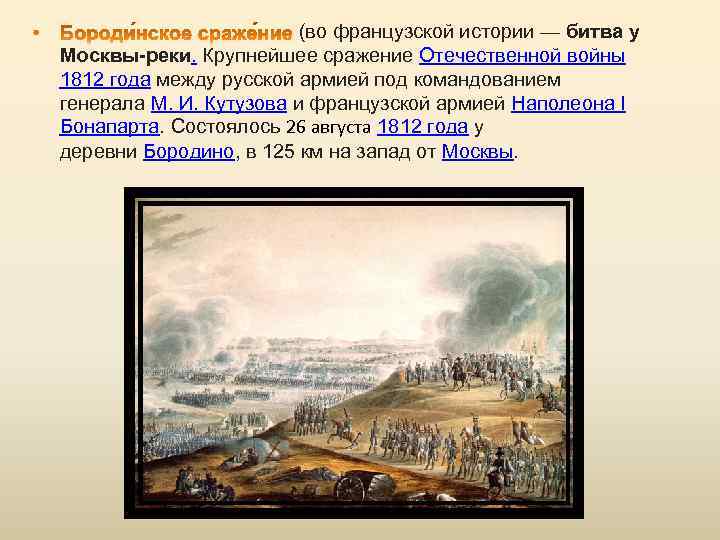 • Бороди́нское сраже́ние (во французской истории — битва у Москвы-реки. Крупнейшее сражение Отечественной войны 1812 года между русской армией под командованием генерала М. И. Кутузова и французской армией Наполеона I Бонапарта. Состоялось 26 августа 1812 года у деревни Бородино, в 125 км на запад от Москвы.